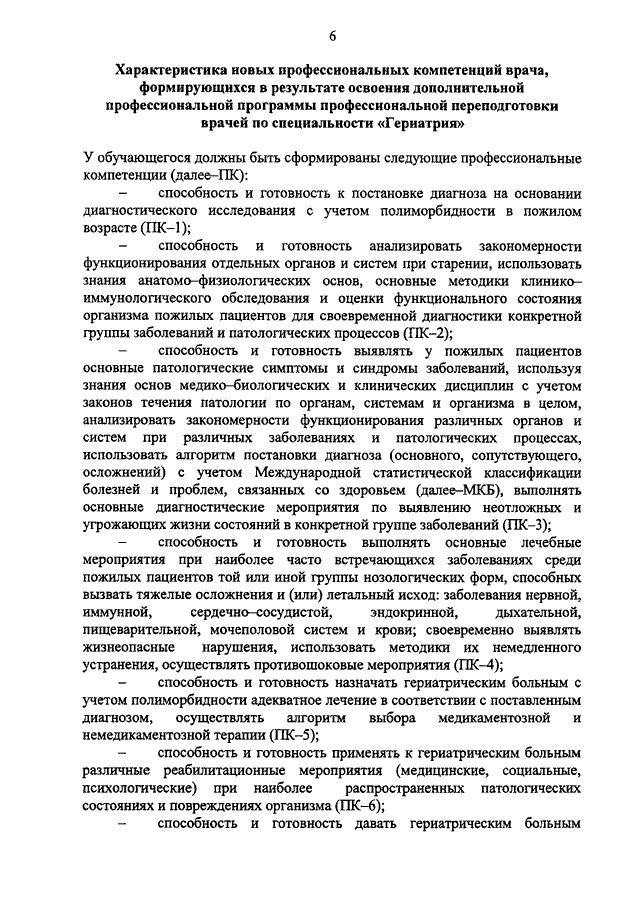 6

Характеристика новых профессиональных компетенций врача, формирующихся в результате освоения дополнительной профессиональной программы профессиональной переподготовки врачей по специальности «Гериатрия»

У обучающегося должны быть сформированы следующие профессиональные компетенции (далее–ПК):

– способность и готовность к постановке диагноза на основании диагностического исследования с учетом полиморбидности в пожилом возрасте (ПК–1);

– способность и готовность анализировать закономерности функционирования отдельных органов и систем при старении, использовать знания анатомо–физиологических основ, основные методики клинико–иммунологического обследования и оценки функционального состояния организма пожилых пациентов для своевременной диагностики конкретной группы заболеваний и патологических процессов (ПК–2);

– способность и готовность выявлять у пожилых пациентов основные патологические симптомы и синдромы заболеваний, используя знания основ медико–биологических и клинических дисциплин с учетом законов течения патологии по органам, системам и организма в целом, анализировать закономерности функционирования различных органов и систем при различных заболеваниях и патологических процессах, использовать алгоритм постановки диагноза (основного, сопутствующего, осложнений) с учетом Международной статистической классификации болезней и проблем, связанных со здоровьем (далее–МКБ), выполнять основные диагностические мероприятия по выявлению неотложных и угрожающих жизни состояний в конкретной группе заболеваний (ПК–3);

– способность и готовность выполнять основные лечебные мероприятия при наиболее часто встречающихся заболеваниях среди пожилых пациентов той или иной группы нозологических форм, способных вызвать тяжелые осложнения и (или) летальный исход: заболевания нервной, иммунной, сердечно–сосудистой, эндокринной, дыхательной, пищеварительной, мочеполовой систем и крови; своевременно выявлять жизнеопасные нарушения, использовать методики их немедленного устранения, осуществлять противошоковые мероприятия (ПК–4);

– способность и готовность назначать гериатрическим больным с учетом полиморбидности адекватное лечение в соответствии с поставленным диагнозом, осуществлять алгоритм выбора медикаментозной и немедикаментозной терапии (ПК–5);

– способность и готовность применять к гериатрическим больным различные реабилитационные мероприятия (медицинские, социальные, психологические) при наиболее распространенных патологических состояниях и повреждениях организма (ПК–6);

– способность и готовность давать гериатрическим больным